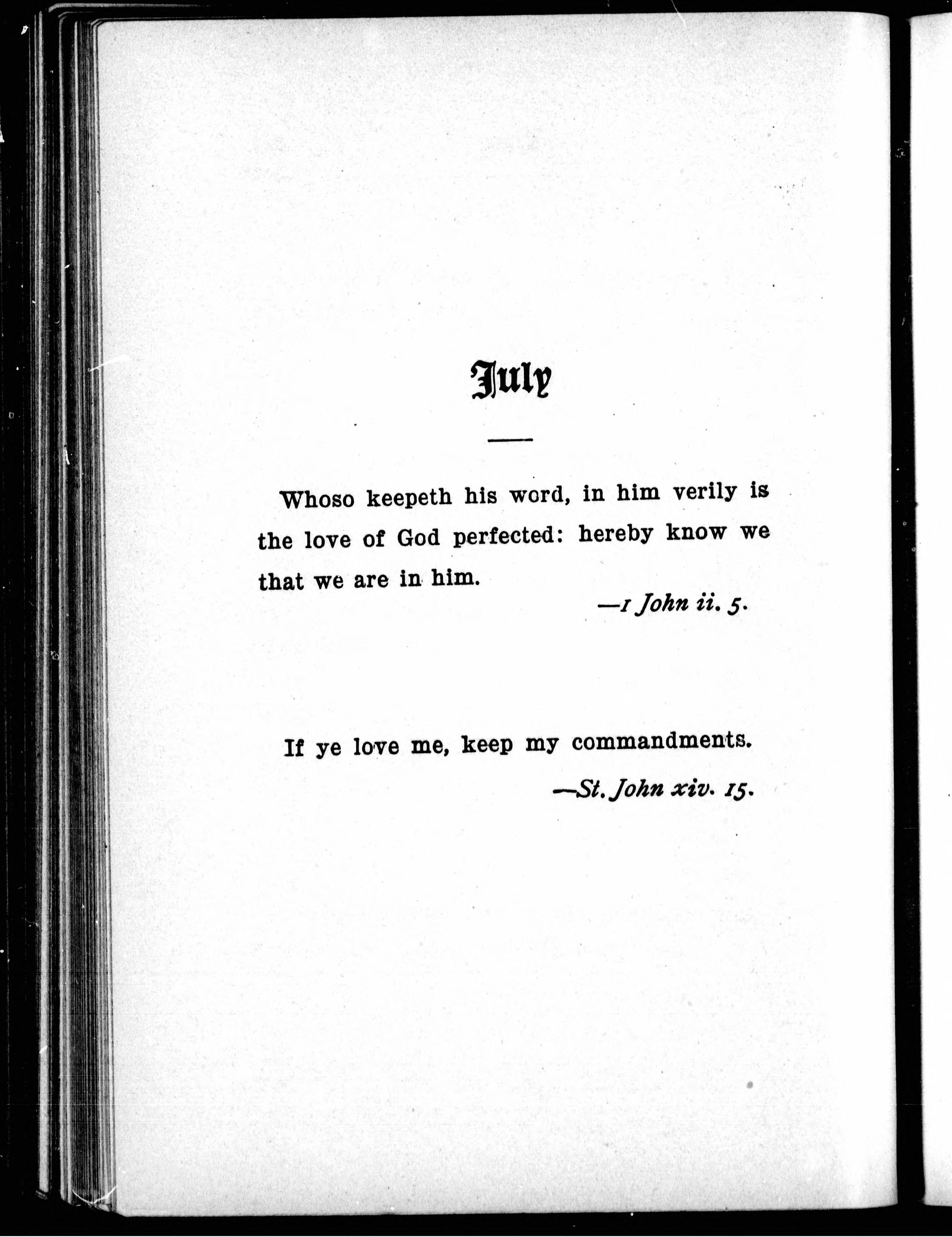 July

Whoso keepeth his word, in him verily is the love of God perfected: hereby know we that we are in him.

—1 John ii. 5.

If ye love me, keep my commandments.

—St. John xiv. 15.